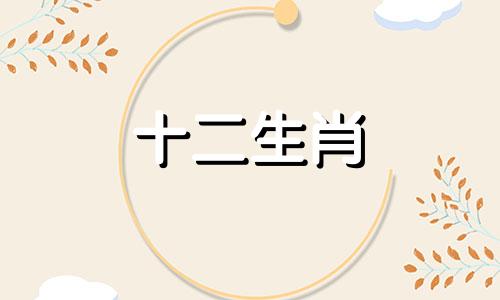 十二生肖